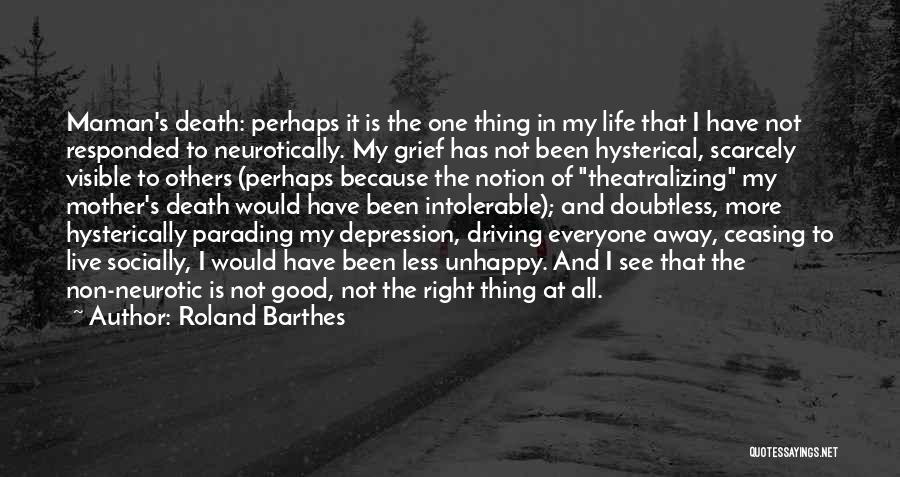 Maman's death: perhaps it is the one thing in my life that I have not responded to neurotically. My grief has not been hysterical, scarcely visible to others (perhaps because the notion of "theatralizing" my mother's death would have been intolerable); and doubtless, more hysterically parading my depression, driving everyone away, ceasing to live socially, I would have been less unhappy. And I see that the non-neurotic is not good, not the right thing at all.
~ Author: Roland Barthes

QUOTESSAYINGS.NET